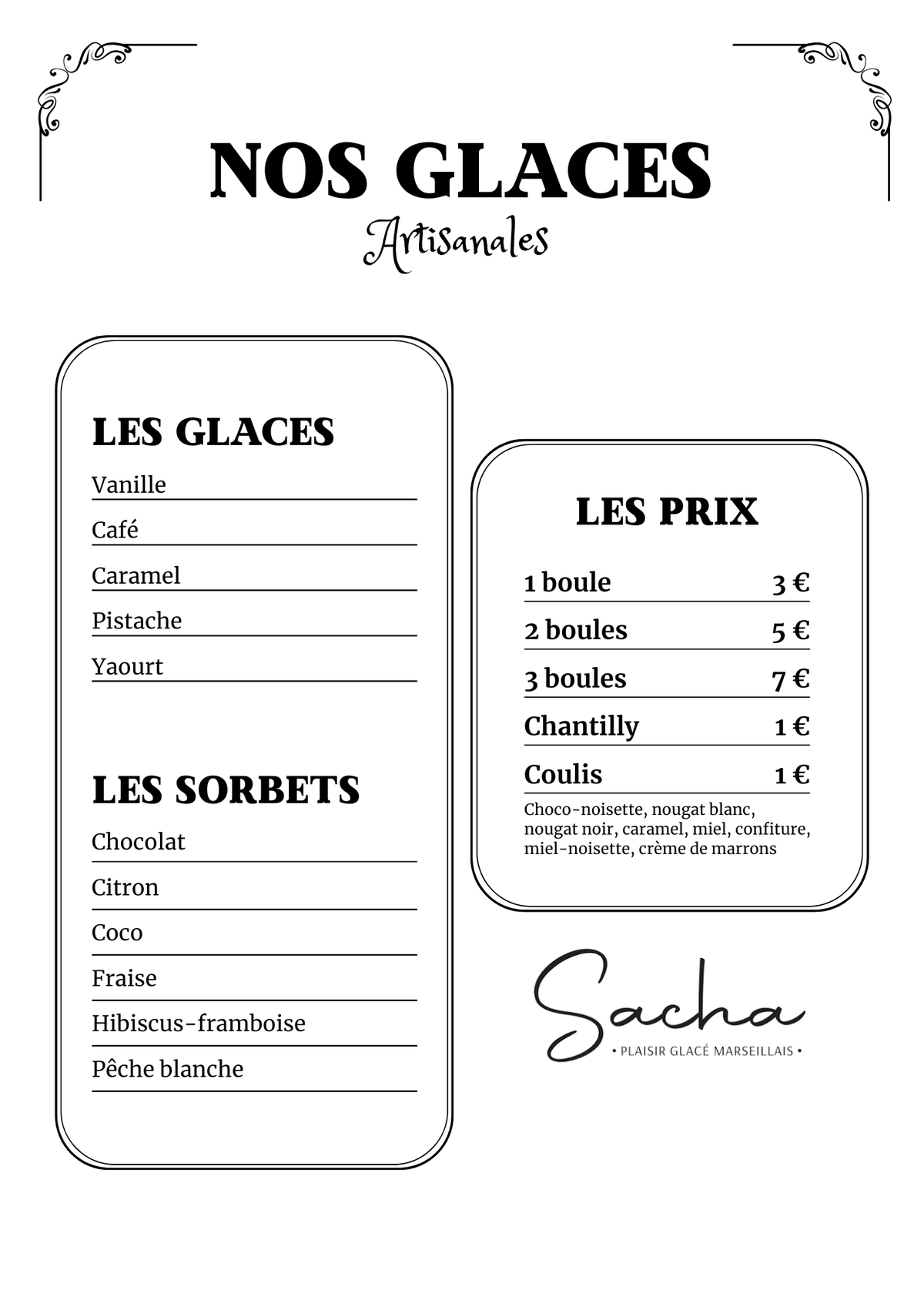 NOS GLACES
Artisanales

LES GLACES
Vanille
Café
Caramel
Pistache
Yaourt

LES SORBETS
Chocolat
Citron
Coco
Fraise
Hibiscus-framboise
Pêche blanche

LES PRIX
1 boule 3 €
2 boules 5 €
3 boules 7 €
Chantilly 1 €
Coulis 1 €
Choco-noisette, nougat blanc, nougat noir, caramel, miel, confiture, miel-noisette, crème de marrons

Sacha
• PLAISIR GLACÉ MARSEILLAIS •